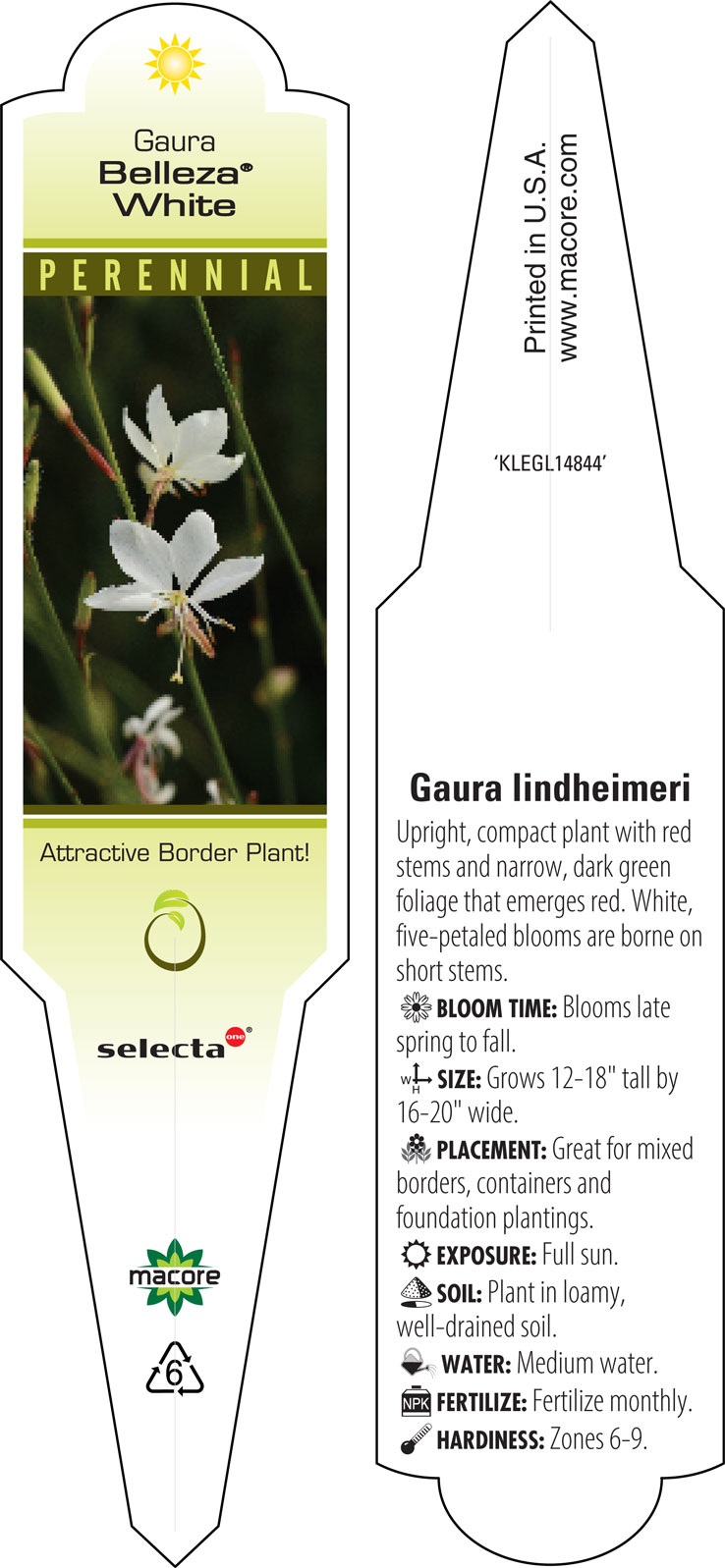 Gaura
Belleza®
White

PERENNIAL

Attractive Border Plant!

selecta one®

macore

6

Printed in U.S.A.
www.macore.com

'KLEGL14844'

Gaura lindheimeri

Upright, compact plant with red stems and narrow, dark green foliage that emerges red. White, five-petaled blooms are borne on short stems.

BLOOM TIME: Blooms late spring to fall.

W H SIZE: Grows 12-18" tall by 16-20" wide.

PLACEMENT: Great for mixed borders, containers and foundation plantings.

EXPOSURE: Full sun.

SOIL: Plant in loamy, well-drained soil.

WATER: Medium water.

NPK FERTILIZE: Fertilize monthly.

HARDINESS: Zones 6-9.